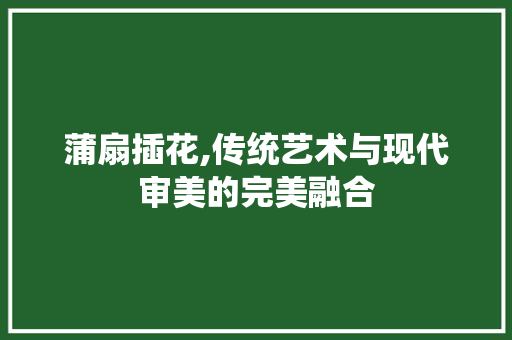 蒲扇插花,传统艺术与现代审美的完美融合